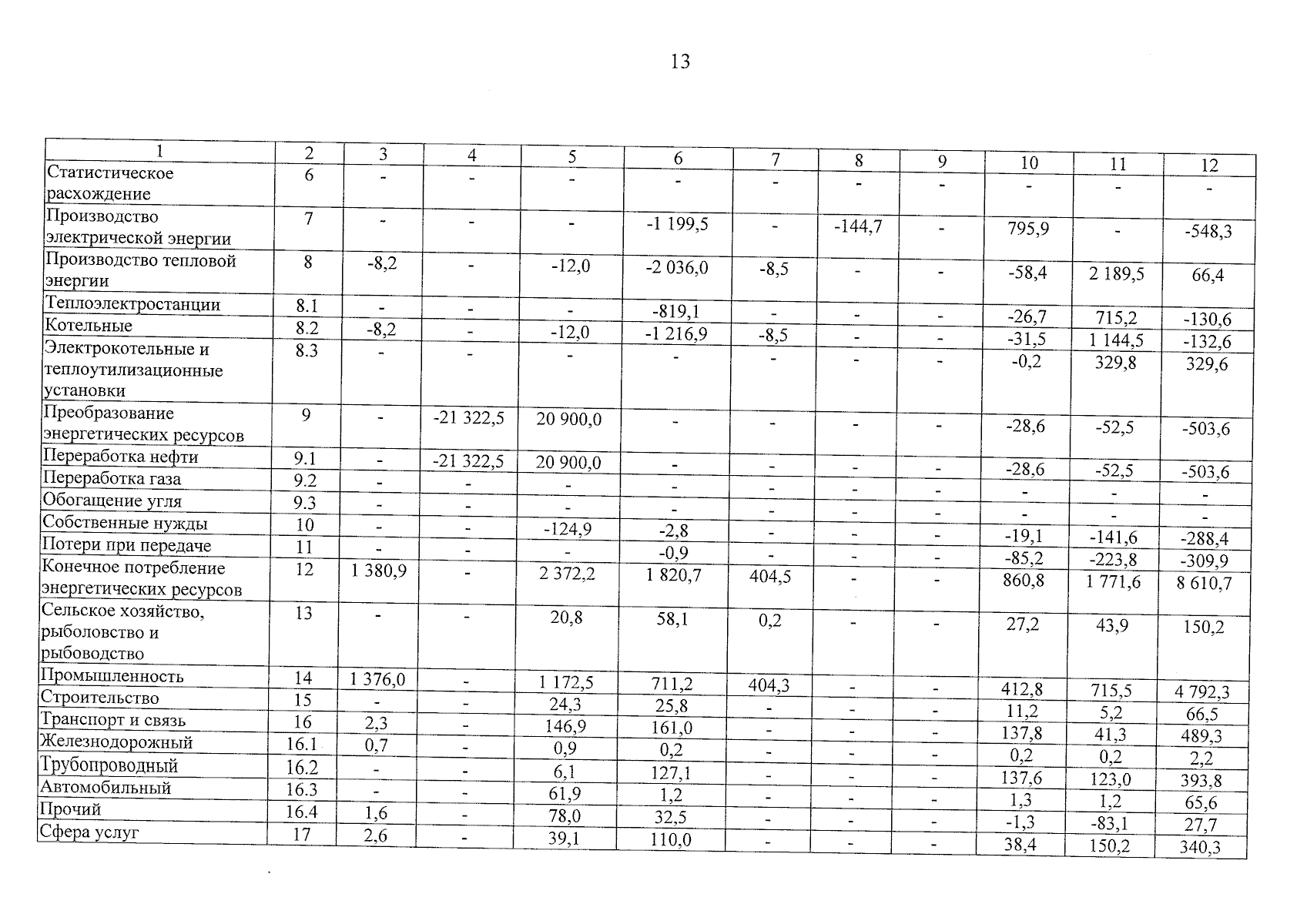 13

| 1 | 2 | 3 | 4 | 5 | 6 | 7 | 8 | 9 | 10 | 11 | 12 |
|---|---|---|---|---|---|---|---|---|---|---|---|
| Статистическое расхождение | 6 | - | - | - | - | - | - | - | - | - | - |
| Производство электрической энергии | 7 | - | - | - | -1 199,5 | - | -144,7 | - | 795,9 | - | -548,3 |
| Производство тепловой энергии | 8 | -8,2 | - | -12,0 | -2 036,0 | -8,5 | - | - | -58,4 | 2 189,5 | 66,4 |
| Теплоэлектростанции | 8.1 | - | - | - | -819,1 | - | - | - | -26,7 | 715,2 | -130,6 |
| Котельные | 8.2 | -8,2 | - | -12,0 | -1 216,9 | -8,5 | - | - | -31,5 | 1 144,5 | -132,6 |
| Электрокотельные и теплоутилизационные установки | 8.3 | - | - | - | - | - | - | - | -0,2 | 329,8 | 329,6 |
| Преобразование энергетических ресурсов | 9 | - | -21 322,5 | 20 900,0 | - | - | - | - | -28,6 | -52,5 | -503,6 |
| Переработка нефти | 9.1 | - | -21 322,5 | 20 900,0 | - | - | - | - | -28,6 | -52,5 | -503,6 |
| Переработка газа | 9.2 | - | - | - | - | - | - | - | - | - | - |
| Обогащение угля | 9.3 | - | - | - | - | - | - | - | - | - | - |
| Собственные нужды | 10 | - | - | -124,9 | -2,8 | - | - | - | -19,1 | -141,6 | -288,4 |
| Потери при передаче | 11 | - | - | - | -0,9 | - | - | - | -85,2 | -223,8 | -309,9 |
| Конечное потребление энергетических ресурсов | 12 | 1 380,9 | - | 2 372,2 | 1 820,7 | 404,5 | - | - | 860,8 | 1 771,6 | 8 610,7 |
| Сельское хозяйство, рыболовство и рыбоводство | 13 | - | - | 20,8 | 58,1 | 0,2 | - | - | 27,2 | 43,9 | 150,2 |
| Промышленность | 14 | 1 376,0 | - | 1 172,5 | 711,2 | 404,3 | - | - | 412,8 | 715,5 | 4 792,3 |
| Строительство | 15 | - | - | 24,3 | 25,8 | - | - | - | 11,2 | 5,2 | 66,5 |
| Транспорт и связь | 16 | 2,3 | - | 146,9 | 161,0 | - | - | - | 137,8 | 41,3 | 489,3 |
| Железнодорожный | 16.1 | 0,7 | - | 0,9 | 0,2 | - | - | - | 0,2 | 0,2 | 2,2 |
| Трубопроводный | 16.2 | - | - | 6,1 | 127,1 | - | - | - | 137,6 | 123,0 | 393,8 |
| Автомобильный | 16.3 | - | - | 61,9 | 1,2 | - | - | - | 1,3 | 1,2 | 65,6 |
| Прочий | 16.4 | 1,6 | - | 78,0 | 32,5 | - | - | - | -1,3 | -83,1 | 27,7 |
| Сфера услуг | 17 | 2,6 | - | 39,1 | 110,0 | - | - | - | 38,4 | 150,2 | 340,3 |